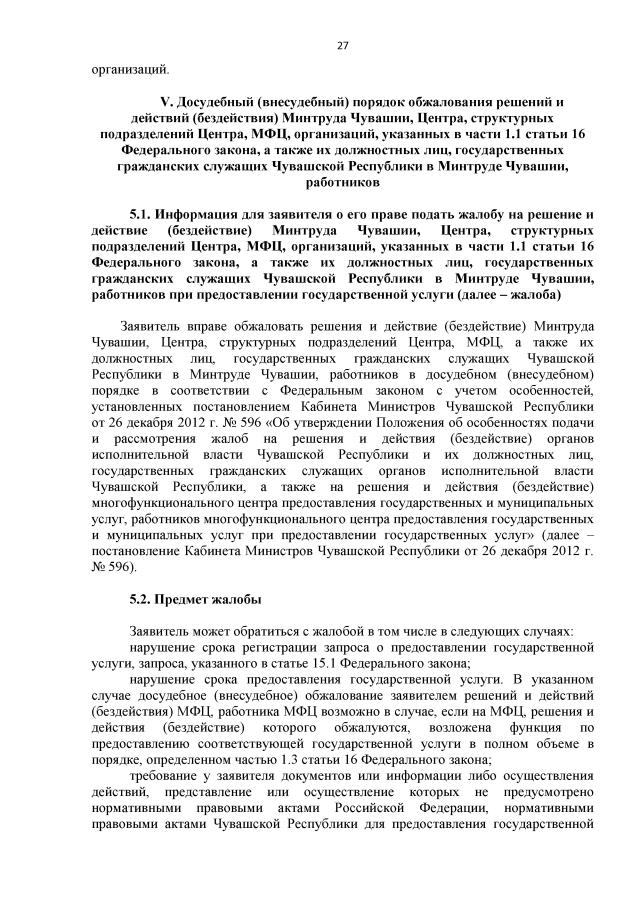 27

организаций.

V. Досудебный (внесудебный) порядок обжалования решений и действий (бездействия) Минтруда Чувашии, Центра, структурных подразделений Центра, МФЦ, организаций, указанных в части 1.1 статьи 16 Федерального закона, а также их должностных лиц, государственных гражданских служащих Чувашской Республики в Минтруде Чувашии, работников

5.1. Информация для заявителя о его праве подать жалобу на решение и действие (бездействие) Минтруда Чувашии, Центра, структурных подразделений Центра, МФЦ, организаций, указанных в части 1.1 статьи 16 Федерального закона, а также их должностных лиц, государственных гражданских служащих Чувашской Республики в Минтруде Чувашии, работников при предоставлении государственной услуги (далее – жалоба)

Заявитель вправе обжаловать решения и действие (бездействие) Минтруда Чувашии, Центра, структурных подразделений Центра, МФЦ, а также их должностных лиц, государственных гражданских служащих Чувашской Республики в Минтруде Чувашии, работников в досудебном (внесудебном) порядке в соответствии с Федеральным законом с учетом особенностей, установленных постановлением Кабинета Министров Чувашской Республики от 26 декабря 2012 г. № 596 «Об утверждении Положения об особенностях подачи и рассмотрения жалоб на решения и действия (бездействие) органов исполнительной власти Чувашской Республики и их должностных лиц, государственных гражданских служащих органов исполнительной власти Чувашской Республики, а также на решения и действия (бездействие) многофункционального центра предоставления государственных и муниципальных услуг, работников многофункционального центра предоставления государственных и муниципальных услуг при предоставлении государственных услуг» (далее – постановление Кабинета Министров Чувашской Республики от 26 декабря 2012 г. № 596).

5.2. Предмет жалобы

Заявитель может обратиться с жалобой в том числе в следующих случаях:
нарушение срока регистрации запроса о предоставлении государственной услуги, запроса, указанного в статье 15.1 Федерального закона;
нарушение срока предоставления государственной услуги. В указанном случае досудебное (внесудебное) обжалование заявителем решений и действий (бездействия) МФЦ, работника МФЦ возможно в случае, если на МФЦ, решения и действия (бездействие) которого обжалуются, возложена функция по предоставлению соответствующей государственной услуги в полном объеме в порядке, определенном частью 1.3 статьи 16 Федерального закона;
требование у заявителя документов или информации либо осуществления действий, представление или осуществление которых не предусмотрено нормативными правовыми актами Российской Федерации, нормативными правовыми актами Чувашской Республики для предоставления государственной